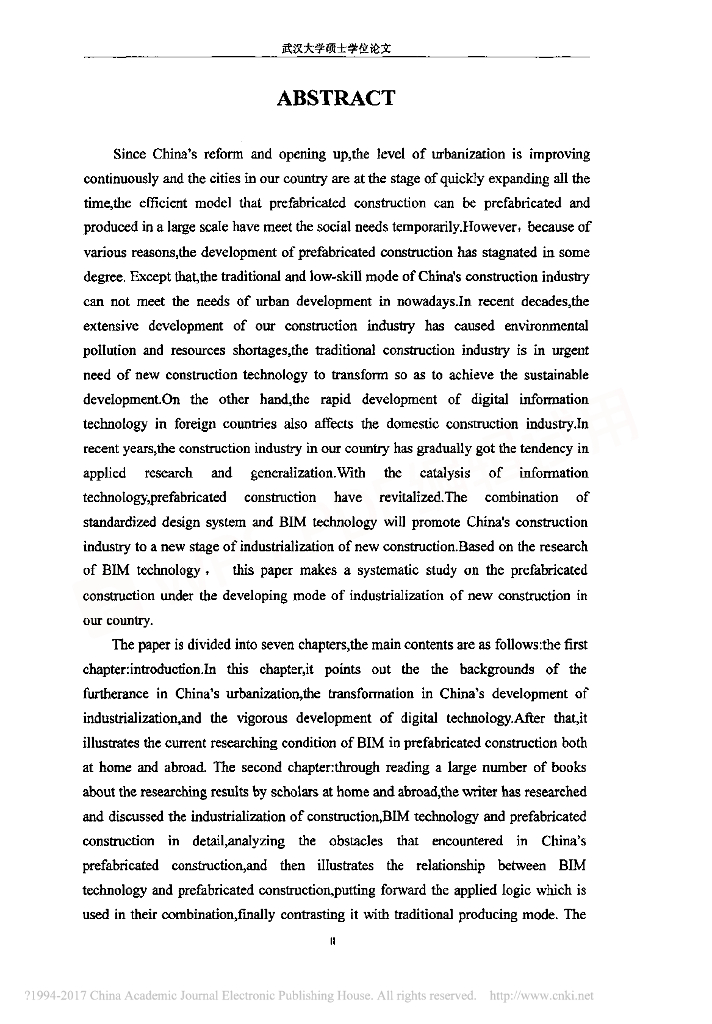 武汉大学硕士学位论文

ABSTRACT

Since China's reform and opening up,the level of urbanization is improving continuously and the cities in our country are at the stage of quickly expanding all the time,the efficient model that prefabricated construction can be prefabricated and produced in a large scale have meet the social needs temporarily.However，because of various reasons,the development of prefabricated construction has stagnated in some degree. Except that,the traditional and low-skill mode of China's construction industry can not meet the needs of urban development in nowadays.In recent decades,the extensive development of our construction industry has caused environmental pollution and resources shortages,the traditional construction industry is in urgent need of new construction technology to transform so as to achieve the sustainable development.On the other hand,the rapid development of digital information technology in foreign countries also affects the domestic construction industry.In recent years,the construction industry in our country has gradually got the tendency in applied research and generalization.With the catalysis of information technology,prefabricated construction have revitalized.The combination of standardized design system and BIM technology will promote China's construction industry to a new stage of industrialization of new construction.Based on the research of BIM technology， this paper makes a systematic study on the prefabricated construction under the developing mode of industrialization of new construction in our country.

The paper is divided into seven chapters,the main contents are as follows:the first chapter:introduction.In this chapter,it points out the the backgrounds of the furtherance in China's urbanization,the transformation in China's development of industrialization,and the vigorous development of digital technology.After that,it illustrates the current researching condition of BIM in prefabricated construction both at home and abroad. The second chapter:through reading a large number of books about the researching results by scholars at home and abroad,the writer has researched and discussed the industrialization of construction,BIM technology and prefabricated construction in detail,analyzing the obstacles that encountered in China's prefabricated construction,and then illustrates the relationship between BIM technology and prefabricated construction,putting forward the applied logic which is used in their combination,finally contrasting it with traditional producing mode. The

II

?1994-2017 China Academic Journal Electronic Publishing House. All rights reserved. http://www.cnki.net